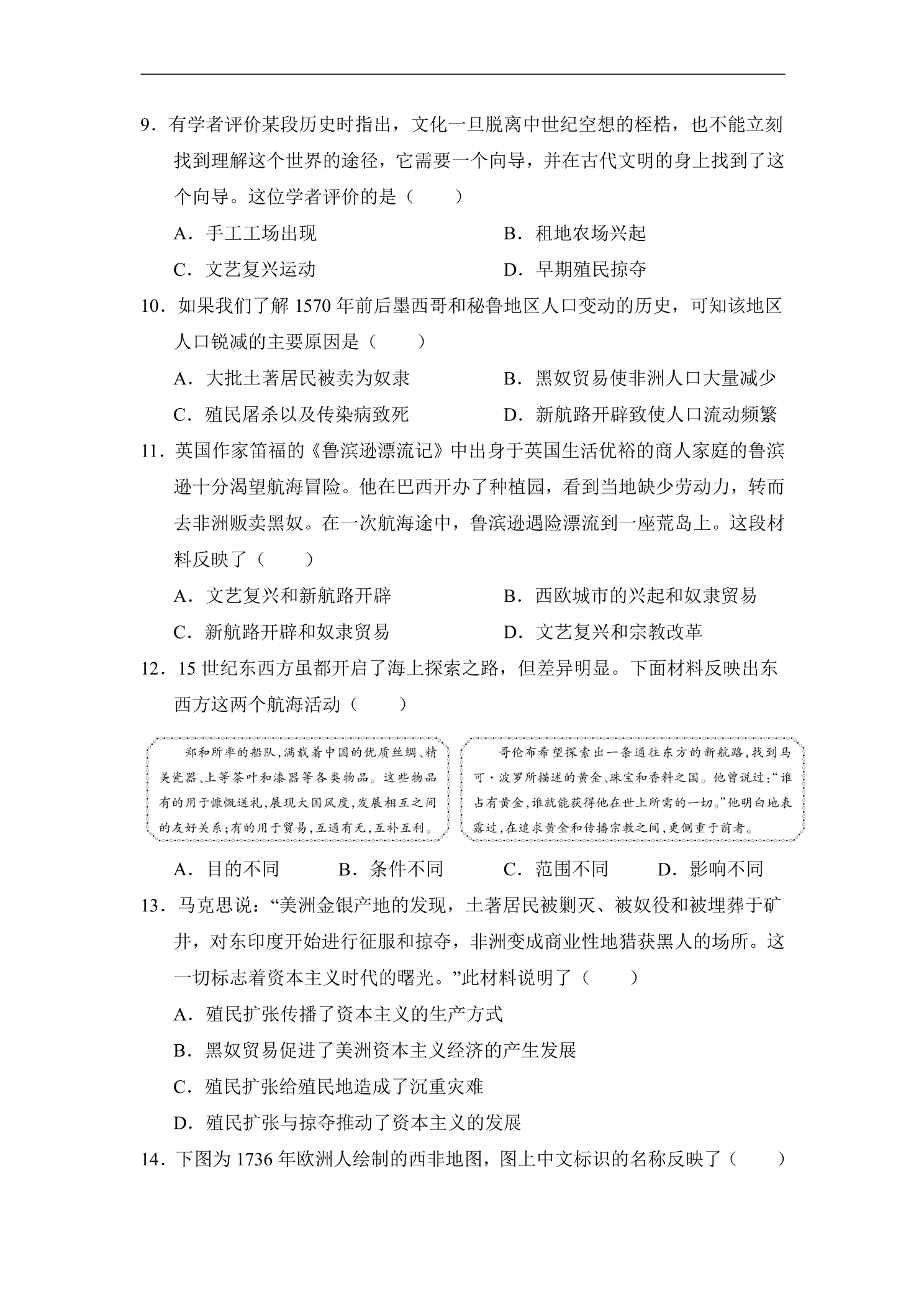 9.有学者评价某段历史时指出，文化一旦脱离中世纪空想的桎梏，也不能立刻找到理解这个世界的途径，它需要一个向导，并在古代文明的身上找到了这个向导。这位学者评价的是（　　）

A.手工工场出现　B.租地农场兴起

C.文艺复兴运动　D.早期殖民掠夺

10.如果我们了解1570年前后墨西哥和秘鲁地区人口变动的历史，可知该地区人口锐减的主要原因是（　　）

A.大批土著居民被卖为奴隶　B.黑奴贸易使非洲人口大量减少

C.殖民屠杀以及传染病致死　D.新航路开辟致使人口流动频繁

11.英国作家笛福的《鲁滨逊漂流记》中出身于英国生活优裕的商人家庭的鲁滨逊十分渴望航海冒险。他在巴西开办了种植园，看到当地缺少劳动力，转而去非洲贩卖黑奴。在一次航海途中，鲁滨逊遇险漂流到一座荒岛上。这段材料反映了（　　）

A.文艺复兴和新航路开辟　B.西欧城市的兴起和奴隶贸易

C.新航路开辟和奴隶贸易　D.文艺复兴和宗教改革

12.15世纪东西方虽都开启了海上探索之路，但差异明显。下面材料反映出东西方这两个航海活动（　　）

郑和所率的船队，满载着中国的优质丝绸、精美瓷器、上等茶叶和漆器等各类物品。这些物品有的用于慷慨送礼，展现大国风度，发展相互之间的友好关系；有的用于贸易，互通有无，互补互利。

哥伦布希望探索出一条通往东方的新航路，找到马可·波罗所描述的黄金、珠宝和香料之国。他曾说过：“谁占有黄金，谁就能获得他在世上所需的一切。”他明白地表露过，在追求黄金和传播宗教之间，更侧重于前者。

A.目的不同　B.条件不同　C.范围不同　D.影响不同

13.马克思说：“美洲金银产地的发现，土著居民被剿灭、被奴役和被埋葬于矿井，对东印度开始进行征服和掠夺，非洲变成商业性地猎获黑人的场所。这一切标志着资本主义时代的曙光。”此材料说明了（　　）

A.殖民扩张传播了资本主义的生产方式

B.黑奴贸易促进了美洲资本主义经济的产生发展

C.殖民扩张给殖民地造成了沉重灾难

D.殖民扩张与掠夺推动了资本主义的发展

14.下图为1736年欧洲人绘制的西非地图，图上中文标识的名称反映了（　　）